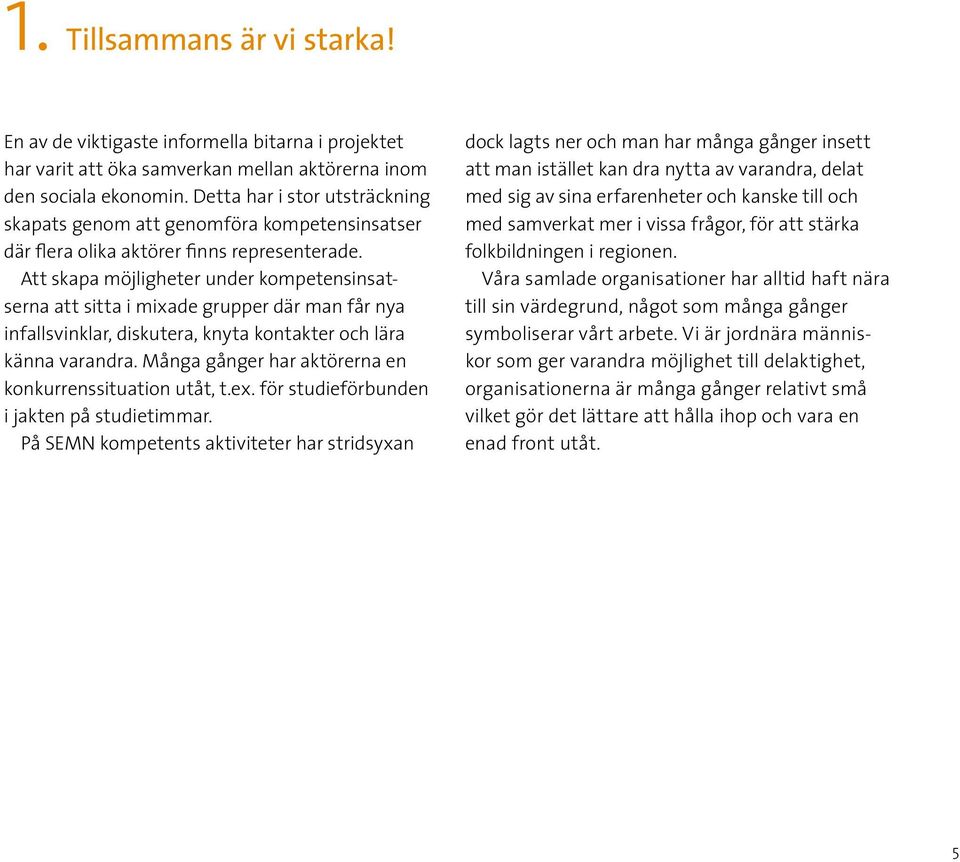 1. Tillsammans är vi starka!

En av de viktigaste informella bitarna i projektet har varit att öka samverkan mellan aktörerna inom den sociala ekonomin. Detta har i stor utsträckning skapats genom att genomföra kompetensinsatser där flera olika aktörer finns representerade.

Att skapa möjligheter under kompetensinsatserna att sitta i mixade grupper där man får nya infallsvinklar, diskutera, knyta kontakter och lära känna varandra. Många gånger har aktörerna en konkurrenssituation utåt, t.ex. för studieförbunden i jakten på studietimmar.

På SEMN kompetents aktiviteter har stridsyxan dock lagts ner och man har många gånger insett att man istället kan dra nytta av varandra, delat med sig av sina erfarenheter och kanske till och med samverkat mer i vissa frågor, för att stärka folkbildningen i regionen.

Våra samlade organisationer har alltid haft nära till sin värdegrund, något som många gånger symboliserar vårt arbete. Vi är jordnära människor som ger varandra möjlighet till delaktighet, organisationerna är många gånger relativt små vilket gör det lättare att hålla ihop och vara en enad front utåt.

5